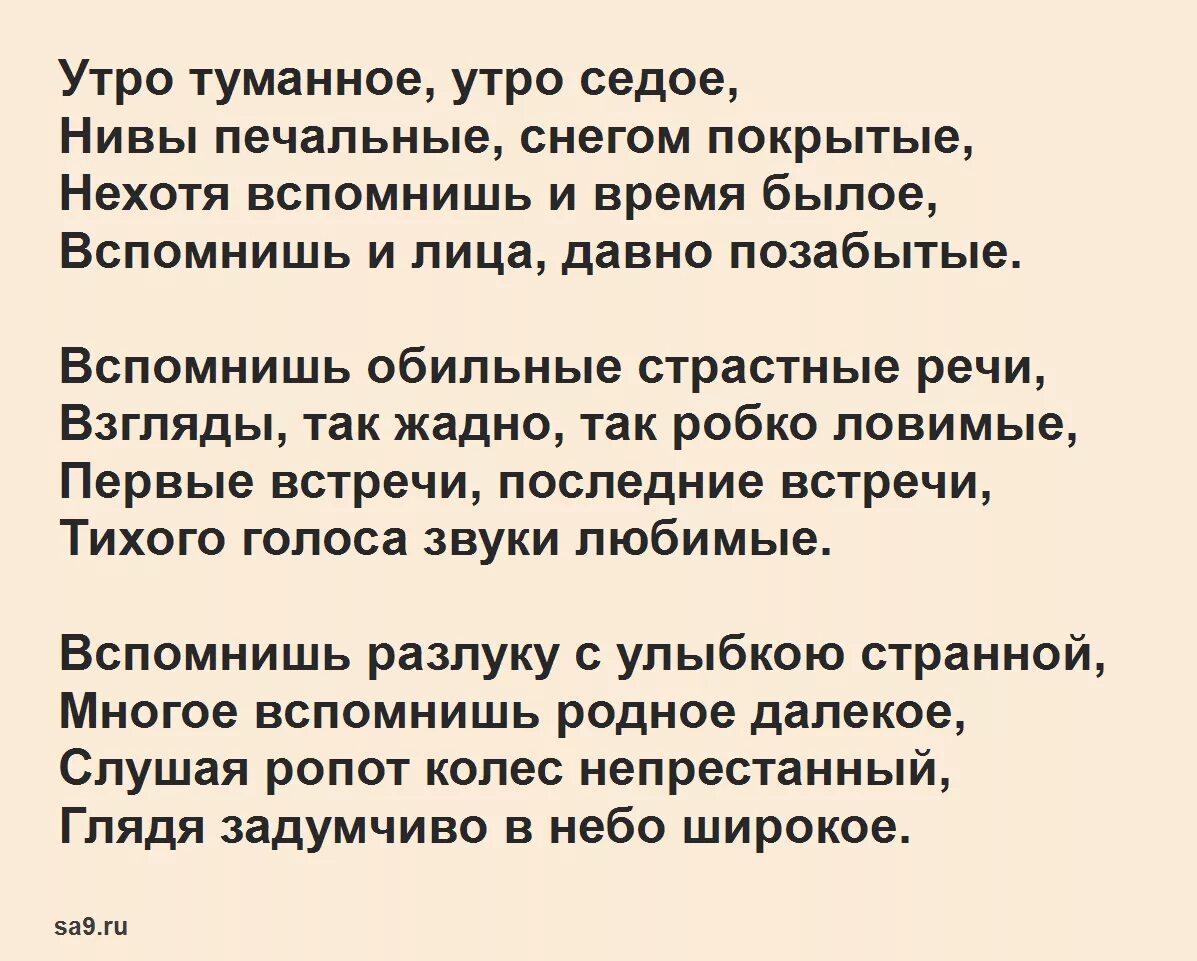 Утро туманное, утро седое,
Нивы печальные, снегом покрытые,
Нехотя вспомнишь и время былое,
Вспомнишь и лица, давно позабытые.

Вспомнишь обильные страстные речи,
Взгляды, так жадно, так робко ловимые,
Первые встречи, последние встречи,
Тихого голоса звуки любимые.

Вспомнишь разлуку с улыбкою странной,
Многое вспомнишь родное далекое,
Слушая ропот колес непрестанный,
Глядя задумчиво в небо широкое.

sa9.ru